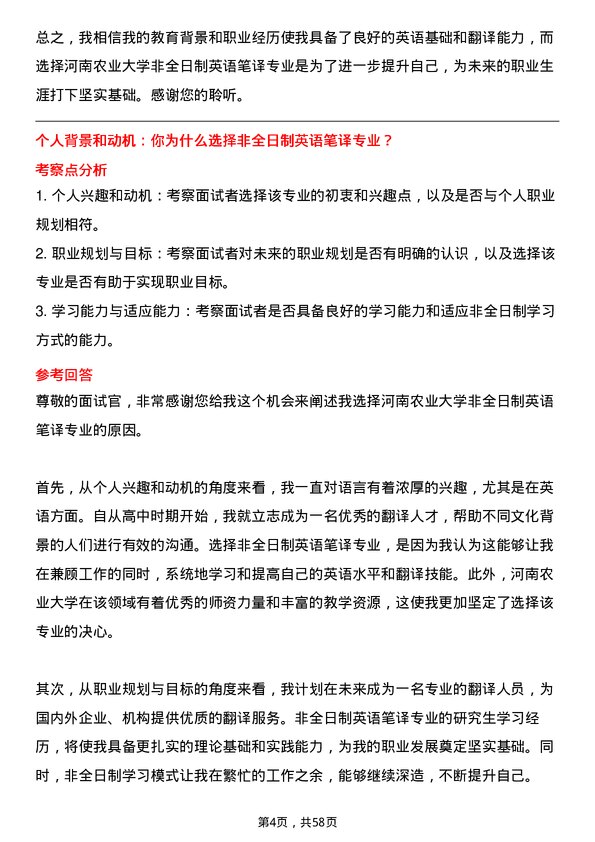 总之，我相信我的教育背景和职业经历使我具备了良好的英语基础和翻译能力，而选择河南农业大学非全日制英语笔译专业是为了进一步提升自己，为未来的职业生涯打下坚实基础。感谢您的聆听。

个人背景和动机：你为什么选择非全日制英语笔译专业？

考察点分析

1. 个人兴趣和动机：考察面试者选择该专业的初衷和兴趣点，以及是否与个人职业规划相符。

2. 职业规划与目标：考察面试者对未来的职业规划是否有明确的认识，以及选择该专业是否有助于实现职业目标。

3. 学习能力与适应能力：考察面试者是否具备良好的学习能力和适应非全日制学习方式的能力。

参考回答

尊敬的面试官，非常感谢您给我这个机会来阐述我选择河南农业大学非全日制英语笔译专业的原因。

首先，从个人兴趣和动机的角度来看，我一直对语言有着浓厚的兴趣，尤其是在英语方面。自从高中时期开始，我就立志成为一名优秀的翻译人才，帮助不同文化背景的人们进行有效的沟通。选择非全日制英语笔译专业，是因为我认为这能够让我在兼顾工作的同时，系统地学习和提高自己的英语水平和翻译技能。此外，河南农业大学在该领域有着优秀的师资力量和丰富的教学资源，这使我更加坚定了选择该专业的决心。

其次，从职业规划与目标的角度来看，我计划在未来成为一名专业的翻译人员，为国内外企业、机构提供优质的翻译服务。非全日制英语笔译专业的研究生学习经历，将使我具备更扎实的理论基础和实践能力，为我的职业发展奠定坚实基础。同时，非全日制学习模式让我在繁忙的工作之余，能够继续深造，不断提升自己。

第4页，共58页